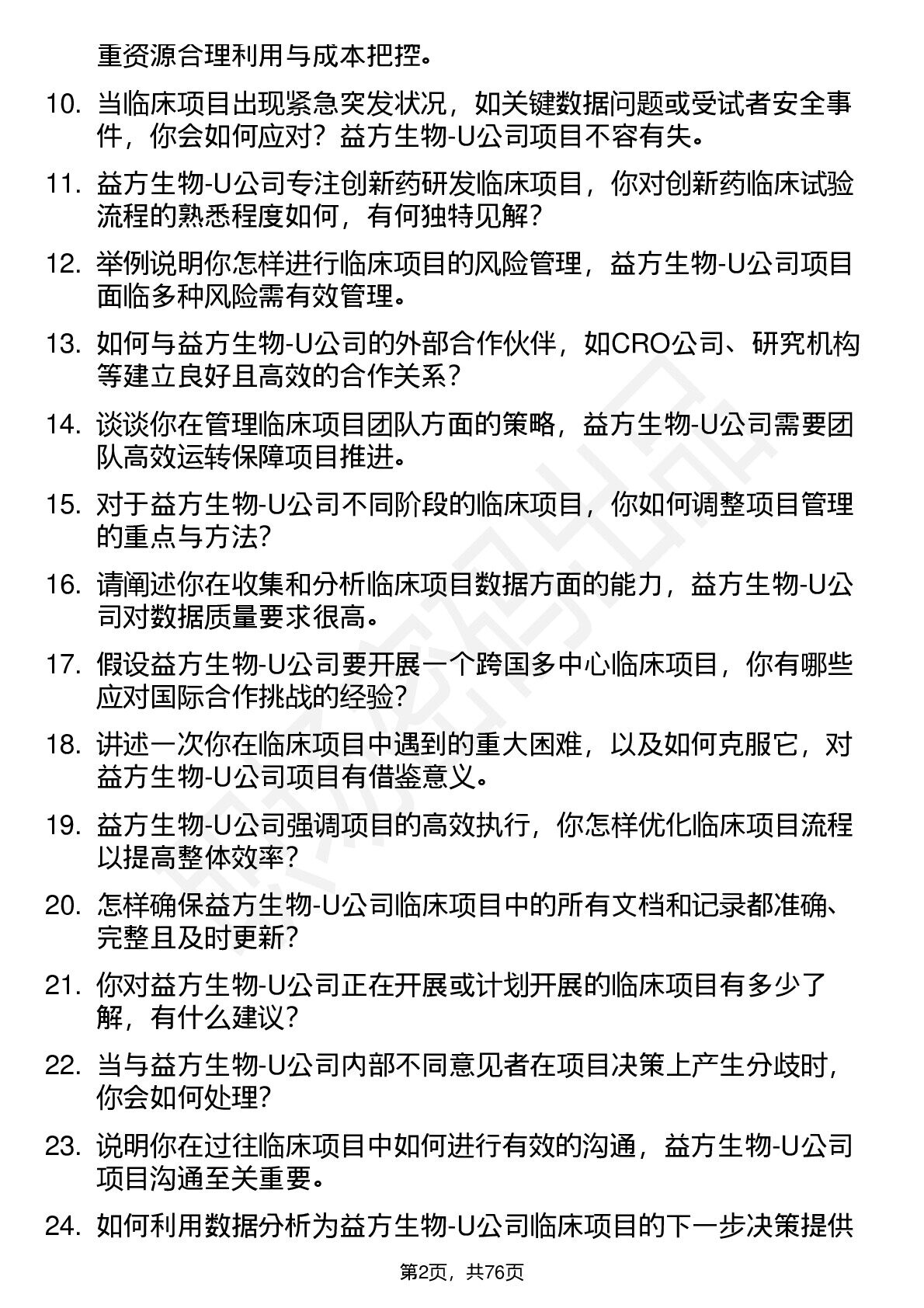 重资源合理利用与成本把控。

10. 当临床项目出现紧急突发状况，如关键数据问题或受试者安全事件，你会如何应对？益方生物-U公司项目不容有失。

11. 益方生物-U公司专注创新药研发临床项目，你对创新药临床试验流程的熟悉程度如何，有何独特见解？

12. 举例说明你怎样进行临床项目的风险管理，益方生物-U公司项目面临多种风险需有效管理。

13. 如何与益方生物-U公司的外部合作伙伴，如CRO公司、研究机构等建立良好且高效的合作关系？

14. 谈谈你在管理临床项目团队方面的策略，益方生物-U公司需要团队高效运转保障项目推进。

15. 对于益方生物-U公司不同阶段的临床项目，你如何调整项目管理的重点与方法？

16. 请阐述你在收集和分析临床项目数据方面的能力，益方生物-U公司对数据质量要求很高。

17. 假设益方生物-U公司要开展一个跨国多中心临床项目，你有哪些应对国际合作挑战的经验？

18. 讲述一次你在临床项目中遇到的重大困难，以及如何克服它，对益方生物-U公司项目有借鉴意义。

19. 益方生物-U公司强调项目的高效执行，你怎样优化临床项目流程以提高整体效率？

20. 怎样确保益方生物-U公司临床项目中的所有文档和记录都准确、完整且及时更新？

21. 你对益方生物-U公司正在开展或计划开展的临床项目有多少了解，有什么建议？

22. 当与益方生物-U公司内部不同意见者在项目决策上产生分歧时，你会如何处理？

23. 说明你在过往临床项目中如何进行有效的沟通，益方生物-U公司项目沟通至关重要。

24. 如何利用数据分析为益方生物-U公司临床项目的下一步决策提供

第2页，共76页